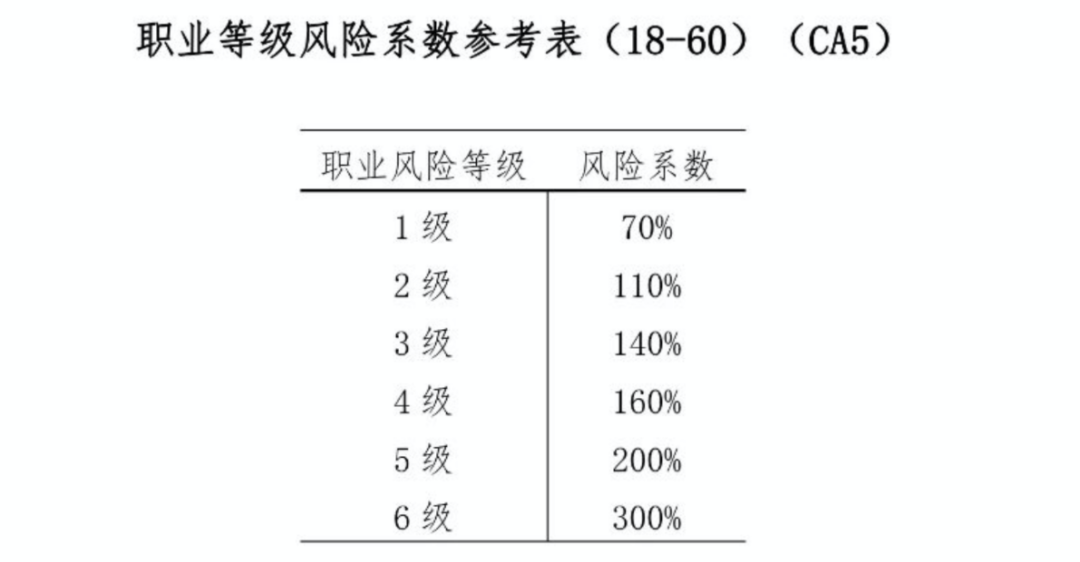 职业等级风险系数参考表（18-60）（CA5）

| 职业风险等级 | 风险系数 |
|---|---|
| 1级 | 70% |
| 2级 | 110% |
| 3级 | 140% |
| 4级 | 160% |
| 5级 | 200% |
| 6级 | 300% |